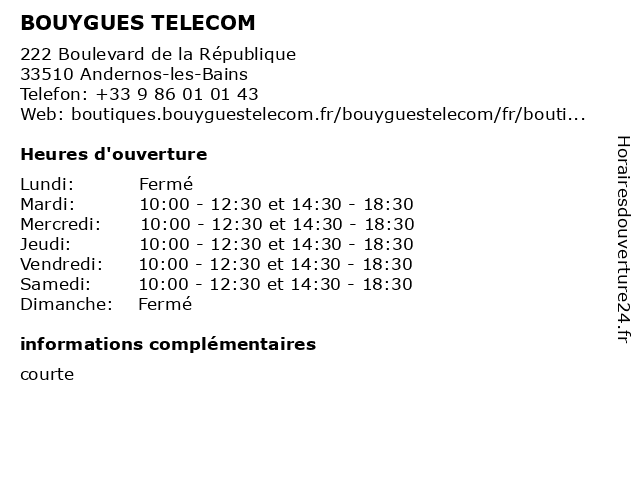 BOUYGUES TELECOM

222 Boulevard de la République
33510 Andernos-les-Bains
Telefon: +33 9 86 01 01 43
Web: boutiques.bouyguestelecom.fr/bouyguestelecom/fr/bouti...

Heures d'ouverture

Lundi: Fermé
Mardi: 10:00 - 12:30 et 14:30 - 18:30
Mercredi: 10:00 - 12:30 et 14:30 - 18:30
Jeudi: 10:00 - 12:30 et 14:30 - 18:30
Vendredi: 10:00 - 12:30 et 14:30 - 18:30
Samedi: 10:00 - 12:30 et 14:30 - 18:30
Dimanche: Fermé

informations complémentaires

courte

Horairesdouverture24.fr